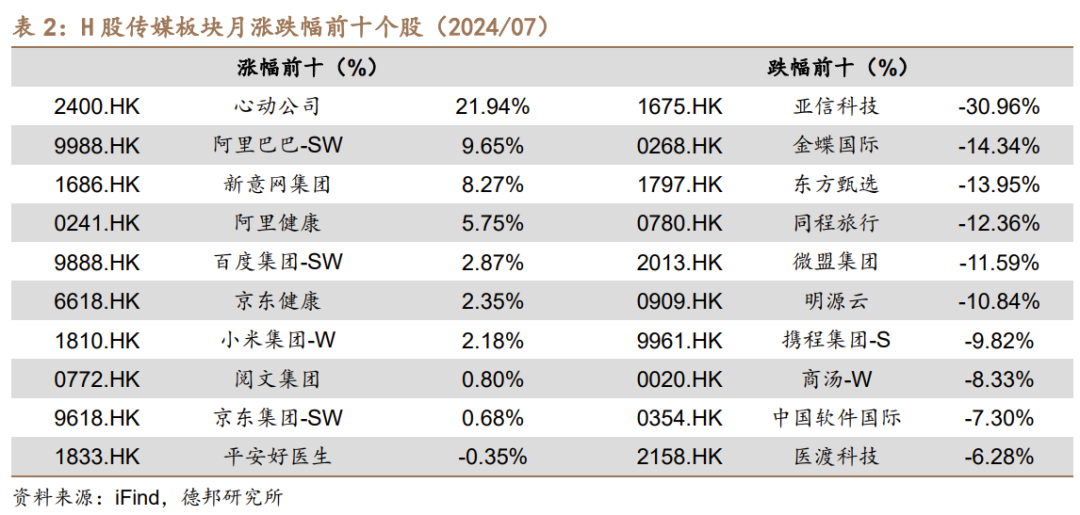 表 2：H 股传媒板块月涨跌幅前十个股（2024/07）

| 涨幅前十（%） | | | 跌幅前十（%） | | |
|---|---|---|---|---|---|
| 2400.HK | 心动公司 | 21.94% | 1675.HK | 亚信科技 | -30.96% |
| 9988.HK | 阿里巴巴-SW | 9.65% | 0268.HK | 金蝶国际 | -14.34% |
| 1686.HK | 新意网集团 | 8.27% | 1797.HK | 东方甄选 | -13.95% |
| 0241.HK | 阿里健康 | 5.75% | 0780.HK | 同程旅行 | -12.36% |
| 9888.HK | 百度集团-SW | 2.87% | 2013.HK | 微盟集团 | -11.59% |
| 6618.HK | 京东健康 | 2.35% | 0909.HK | 明源云 | -10.84% |
| 1810.HK | 小米集团-W | 2.18% | 9961.HK | 携程集团-S | -9.82% |
| 0772.HK | 阅文集团 | 0.80% | 0020.HK | 商汤-W | -8.33% |
| 9618.HK | 京东集团-SW | 0.68% | 0354.HK | 中国软件国际 | -7.30% |
| 1833.HK | 平安好医生 | -0.35% | 2158.HK | 医渡科技 | -6.28% |

资料来源：iFind，德邦研究所